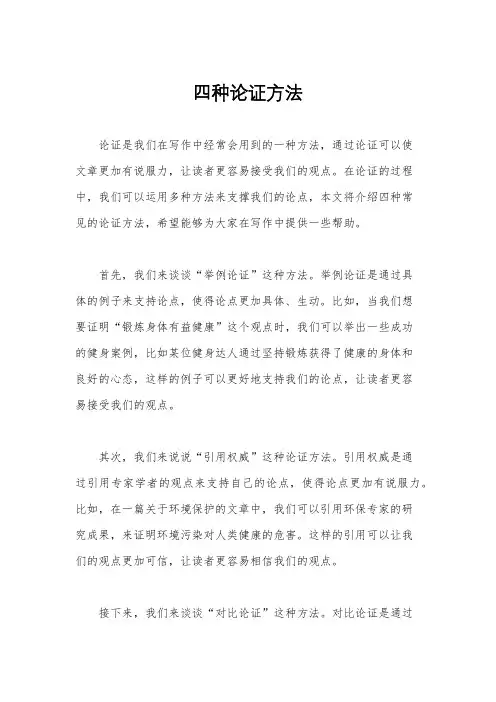 四种论证方法

论证是我们在写作中经常会用到的一种方法，通过论证可以使文章更加有说服力，让读者更容易接受我们的观点。在论证的过程中，我们可以运用多种方法来支撑我们的论点，本文将介绍四种常见的论证方法，希望能够为大家在写作中提供一些帮助。

首先，我们来谈谈“举例论证”这种方法。举例论证是通过具体的例子来支持论点，使得论点更加具体、生动。比如，当我们想要证明“锻炼身体有益健康”这个观点时，我们可以举出一些成功的健身案例，比如某位健身达人通过坚持锻炼获得了健康的身体和良好的心态，这样的例子可以更好地支持我们的论点，让读者更容易接受我们的观点。

其次，我们来说说“引用权威”这种论证方法。引用权威是通过引用专家学者的观点来支持自己的论点，使得论点更加有说服力。比如，在一篇关于环境保护的文章中，我们可以引用环保专家的研究成果，来证明环境污染对人类健康的危害。这样的引用可以让我们的观点更加可信，让读者更容易相信我们的观点。

接下来，我们来谈谈“对比论证”这种方法。对比论证是通过